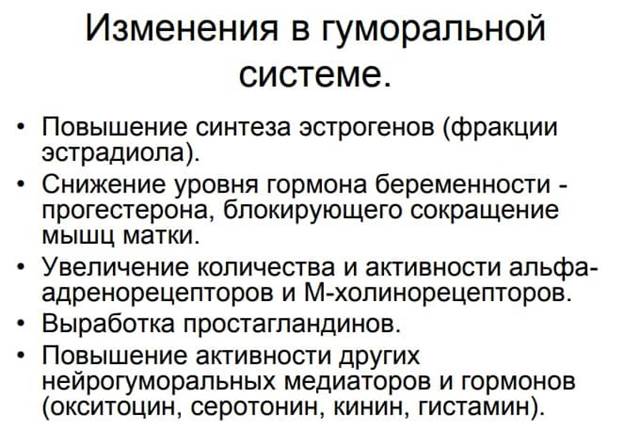 Изменения в гуморальной системе.

• Повышение синтеза эстрогенов (фракции эстрадиола).
• Снижение уровня гормона беременности - прогестерона, блокирующего сокращение мышц матки.
• Увеличение количества и активности альфа-адренорецепторов и М-холинорецепторов.
• Выработка простагландинов.
• Повышение активности других нейрогуморальных медиаторов и гормонов (окситоцин, серотонин, кинин, гистамин).